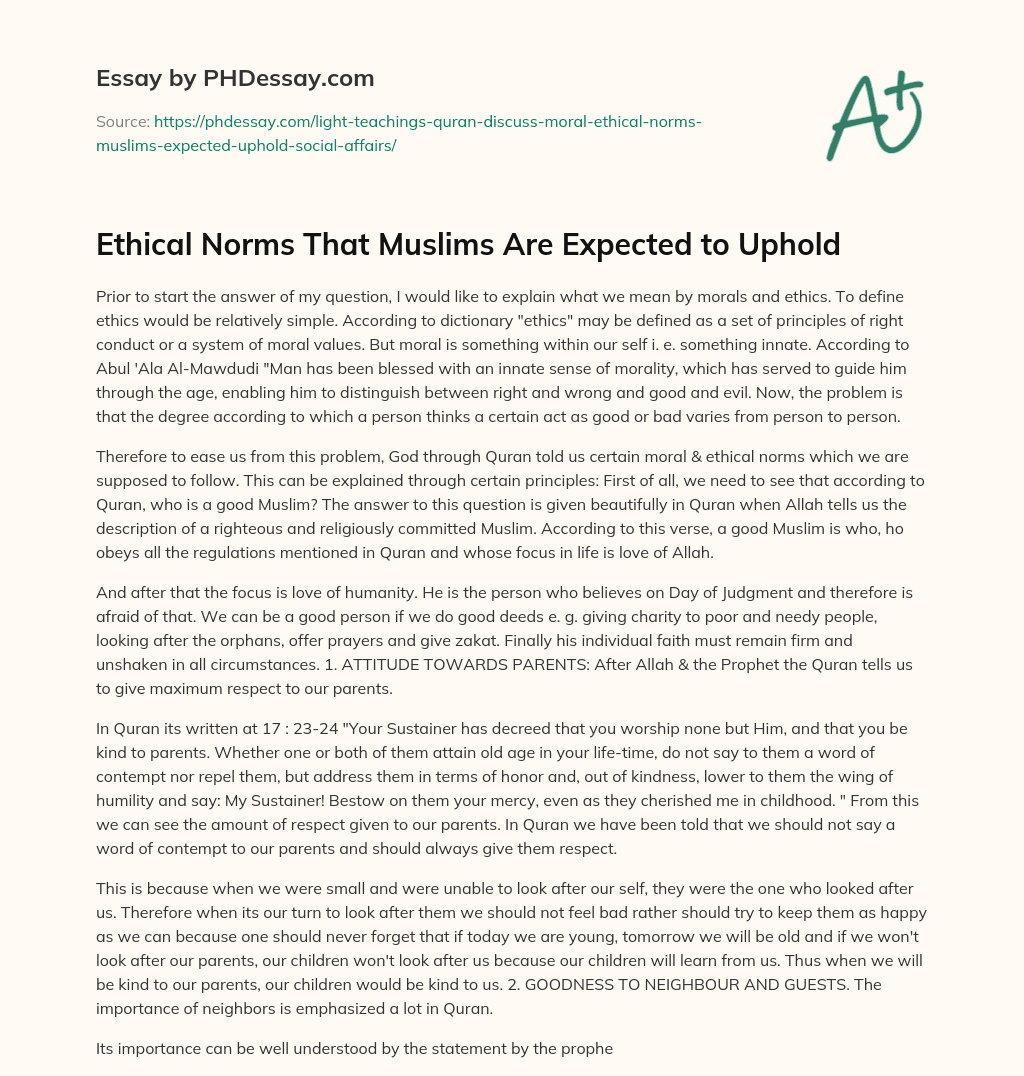 Essay by PHDessay.com

Source: https://phdessay.com/light-teachings-quran-discuss-moral-ethical-norms-muslims-expected-uphold-social-affairs/

A+

Ethical Norms That Muslims Are Expected to Uphold

Prior to start the answer of my question, I would like to explain what we mean by morals and ethics. To define ethics would be relatively simple. According to dictionary "ethics" may be defined as a set of principles of right conduct or a system of moral values. But moral is something within our self i. e. something innate. According to Abul 'Ala Al-Mawdudi "Man has been blessed with an innate sense of morality, which has served to guide him through the age, enabling him to distinguish between right and wrong and good and evil. Now, the problem is that the degree according to which a person thinks a certain act as good or bad varies from person to person.

Therefore to ease us from this problem, God through Quran told us certain moral & ethical norms which we are supposed to follow. This can be explained through certain principles: First of all, we need to see that according to Quran, who is a good Muslim? The answer to this question is given beautifully in Quran when Allah tells us the description of a righteous and religiously committed Muslim. According to this verse, a good Muslim is who, ho obeys all the regulations mentioned in Quran and whose focus in life is love of Allah.

And after that the focus is love of humanity. He is the person who believes on Day of Judgment and therefore is afraid of that. We can be a good person if we do good deeds e. g. giving charity to poor and needy people, looking after the orphans, offer prayers and give zakat. Finally his individual faith must remain firm and unshaken in all circumstances. 1. ATTITUDE TOWARDS PARENTS: After Allah & the Prophet the Quran tells us to give maximum respect to our parents.

In Quran its written at 17 : 23-24 "Your Sustainer has decreed that you worship none but Him, and that you be kind to parents. Whether one or both of them attain old age in your life-time, do not say to them a word of contempt nor repel them, but address them in terms of honor and, out of kindness, lower to them the wing of humility and say: My Sustainer! Bestow on them your mercy, even as they cherished me in childhood. " From this we can see the amount of respect given to our parents. In Quran we have been told that we should not say a word of contempt to our parents and should always give them respect.

This is because when we were small and were unable to look after our self, they were the one who looked after us. Therefore when its our turn to look after them we should not feel bad rather should try to keep them as happy as we can because one should never forget that if today we are young, tomorrow we will be old and if we won't look after our parents, our children won't look after us because our children will learn from us. Thus when we will be kind to our parents, our children would be kind to us. 2. GOODNESS TO NEIGHBOUR AND GUESTS. The importance of neighbors is emphasized a lot in Quran.

Its importance can be well understood by the statement by the prophe